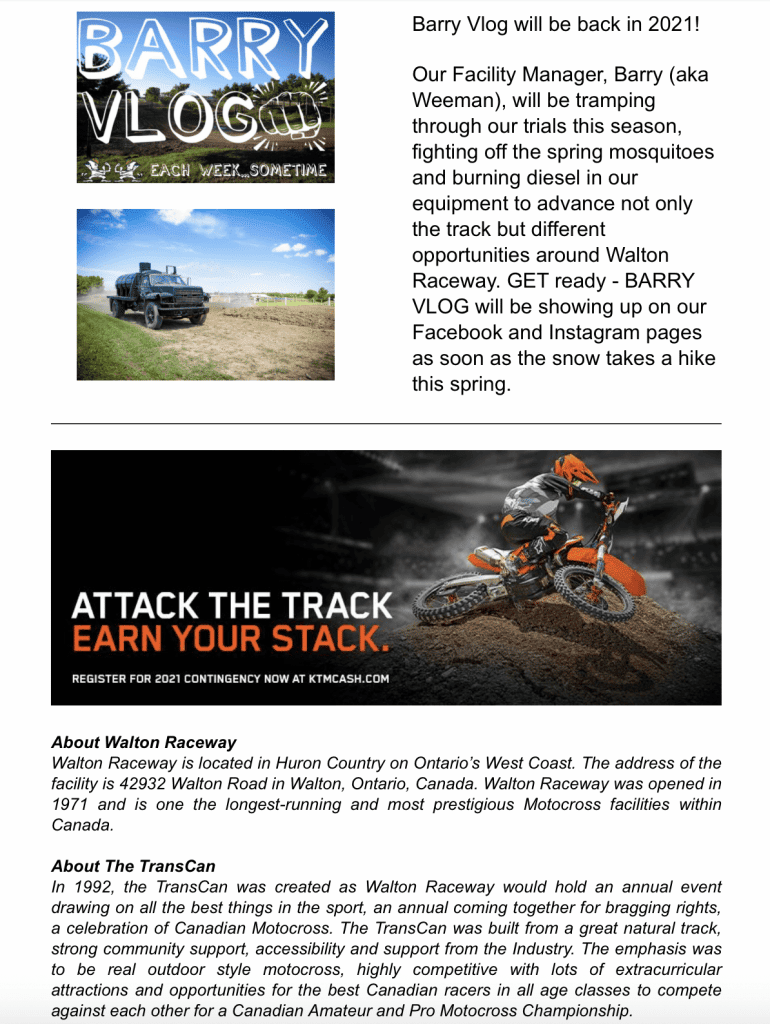 BARRY VLOG

EACH WEEK...SOMETIME

Barry Vlog will be back in 2021!

Our Facility Manager, Barry (aka Weeman), will be tramping through our trials this season, fighting off the spring mosquitoes and burning diesel in our equipment to advance not only the track but different opportunities around Walton Raceway. GET ready - BARRY VLOG will be showing up on our Facebook and Instagram pages as soon as the snow takes a hike this spring.

ATTACK THE TRACK
EARN YOUR STACK.
REGISTER FOR 2021 CONTINGENCY NOW AT KTMCASH.COM

About Walton Raceway
Walton Raceway is located in Huron Country on Ontario's West Coast. The address of the facility is 42932 Walton Road in Walton, Ontario, Canada. Walton Raceway was opened in 1971 and is one the longest-running and most prestigious Motocross facilities within Canada.

About The TransCan
In 1992, the TransCan was created as Walton Raceway would hold an annual event drawing on all the best things in the sport, an annual coming together for bragging rights, a celebration of Canadian Motocross. The TransCan was built from a great natural track, strong community support, accessibility and support from the Industry. The emphasis was to be real outdoor style motocross, highly competitive with lots of extracurricular attractions and opportunities for the best Canadian racers in all age classes to compete against each other for a Canadian Amateur and Pro Motocross Championship.